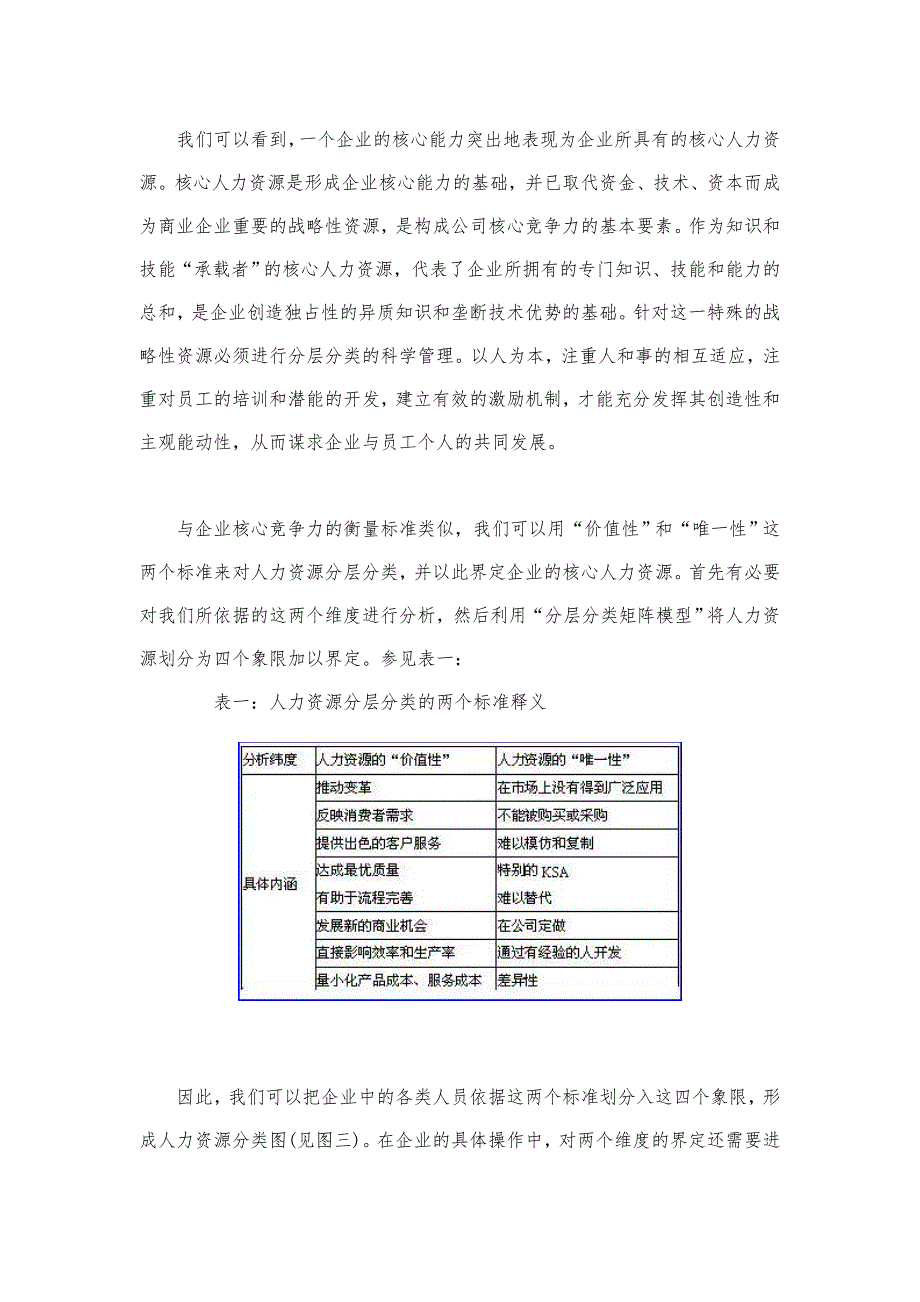 我们可以看到，一个企业的核心能力突出地表现为企业所具有的核心人力资源。核心人力资源是形成企业核心能力的基础，并已取代资金、技术、资本而成为商业企业重要的战略性资源，是构成公司核心竞争力的基本要素。作为知识和技能“承载者”的核心人力资源，代表了企业所拥有的专门知识、技能和能力的总和，是企业创造独占性的异质知识和垄断技术优势的基础。针对这一特殊的战略性资源必须进行分层分类的科学管理。以人为本，注重人和事的相互适应，注重对员工的培训和潜能的开发，建立有效的激励机制，才能充分发挥其创造性和主观能动性，从而谋求企业与员工个人的共同发展。

与企业核心竞争力的衡量标准类似，我们可以用“价值性”和“唯一性”这两个标准来对人力资源分层分类，并以此界定企业的核心人力资源。首先有必要对我们所依据的这两个维度进行分析，然后利用“分层分类矩阵模型”将人力资源划分为四个象限加以界定。参见表一：

表一：人力资源分层分类的两个标准释义

| 分析纬度 | 人力资源的“价值性” | 人力资源的“唯一性” |
|---|---|---|
| 具体内涵 | 推动变革 | 在市场上没有得到广泛应用 |
| | 反映消费者需求 | 不能被购买或采购 |
| | 提供出色的客户服务 | 难以模仿和复制 |
| | 达成最优质量 | 特别的 KSA |
| | 有助于流程完善 | 难以替代 |
| | 发展新的商业机会 | 在公司定做 |
| | 直接影响效率和生产率 | 通过有经验的人开发 |
| | 量小化产品成本、服务成本 | 差异性 |

因此，我们可以把企业中的各类人员依据这两个标准划分入这四个象限，形成人力资源分类图(见图三)。在企业的具体操作中，对两个维度的界定还需要进